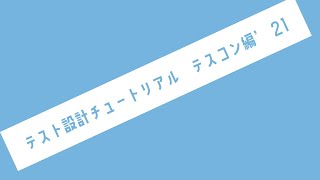 テスト設計チュートリアル　テスコン編’21